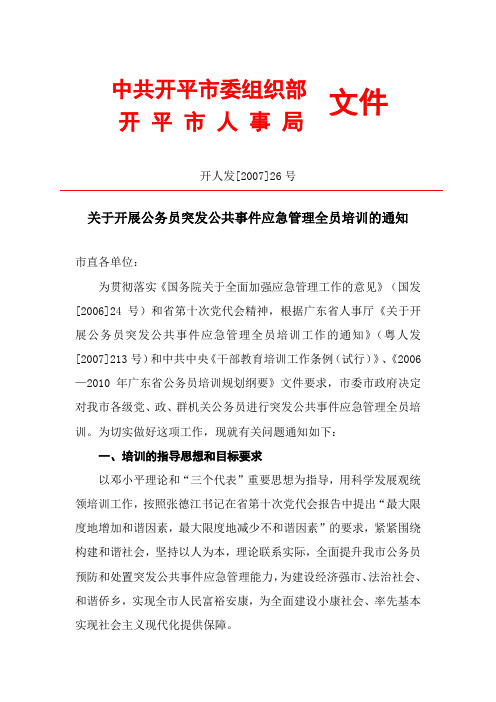 中共开平市委组织部
开 平 市 人 事 局

文件

开人发[2007]26 号

关于开展公务员突发公共事件应急管理全员培训的通知

市直各单位：

为贯彻落实《国务院关于全面加强应急管理工作的意见》（国发[2006]24 号）和省第十次党代会精神，根据广东省人事厅《关于开展公务员突发公共事件应急管理全员培训工作的通知》（粤人发[2007]213 号）和中共中央《干部教育培训工作条例（试行）》、《2006—2010 年广东省公务员培训规划纲要》文件要求，市委市政府决定对我市各级党、政、群机关公务员进行突发公共事件应急管理全员培训。为切实做好这项工作，现就有关问题通知如下：

一、培训的指导思想和目标要求

以邓小平理论和“三个代表”重要思想为指导，用科学发展观统领培训工作，按照张德江书记在省第十次党代会报告中提出“最大限度地增加和谐因素，最大限度地减少不和谐因素”的要求，紧紧围绕构建和谐社会，坚持以人为本，理论联系实际，全面提升我市公务员预防和处置突发公共事件应急管理能力，为建设经济强市、法治社会、和谐侨乡，实现全市人民富裕安康，为全面建设小康社会、率先基本实现社会主义现代化提供保障。